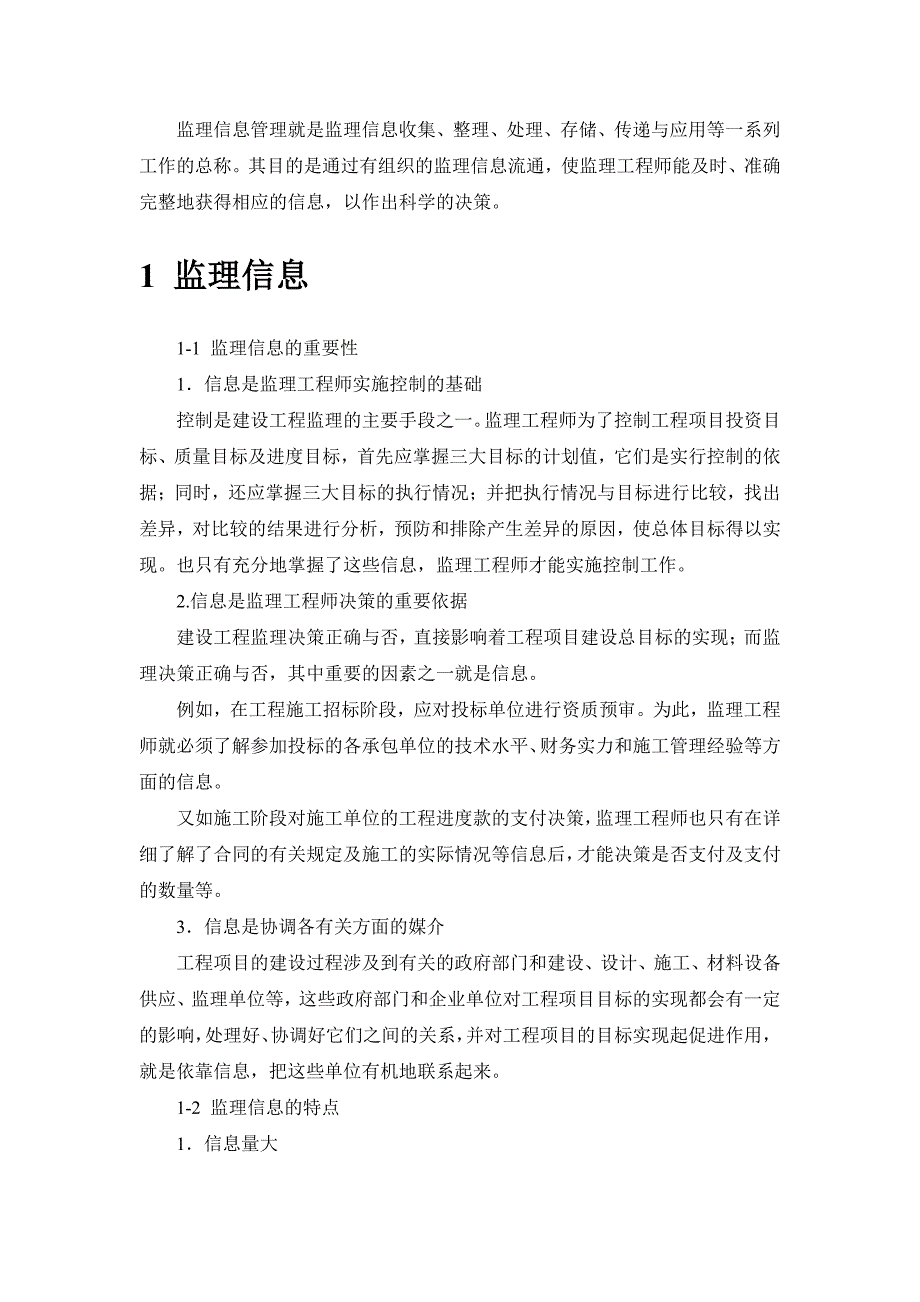 监理信息管理就是监理信息收集、整理、处理、存储、传递与应用等一系列工作的总称。其目的是通过有组织的监理信息流通，使监理工程师能及时、准确完整地获得相应的信息，以作出科学的决策。

1 监理信息

1-1 监理信息的重要性

1．信息是监理工程师实施控制的基础

控制是建设工程监理的主要手段之一。监理工程师为了控制工程项目投资目标、质量目标及进度目标，首先应掌握三大目标的计划值，它们是实行控制的依据；同时，还应掌握三大目标的执行情况；并把执行情况与目标进行比较，找出差异，对比较的结果进行分析，预防和排除产生差异的原因，使总体目标得以实现。也只有充分地掌握了这些信息，监理工程师才能实施控制工作。

2.信息是监理工程师决策的重要依据

建设工程监理决策正确与否，直接影响着工程项目建设总目标的实现；而监理决策正确与否，其中重要的因素之一就是信息。

例如，在工程施工招标阶段，应对投标单位进行资质预审。为此，监理工程师就必须了解参加投标的各承包单位的技术水平、财务实力和施工管理经验等方面的信息。

又如施工阶段对施工单位的工程进度款的支付决策，监理工程师也只有在详细了解了合同的有关规定及施工的实际情况等信息后，才能决策是否支付及支付的数量等。

3．信息是协调各有关方面的媒介

工程项目的建设过程涉及到有关的政府部门和建设、设计、施工、材料设备供应、监理单位等，这些政府部门和企业单位对工程项目目标的实现都会有一定的影响，处理好、协调好它们之间的关系，并对工程项目的目标实现起促进作用，就是依靠信息，把这些单位有机地联系起来。

1-2 监理信息的特点

1．信息量大